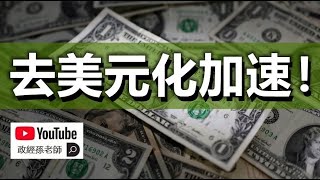 去美元化加速!

YouTube
政經孫老師